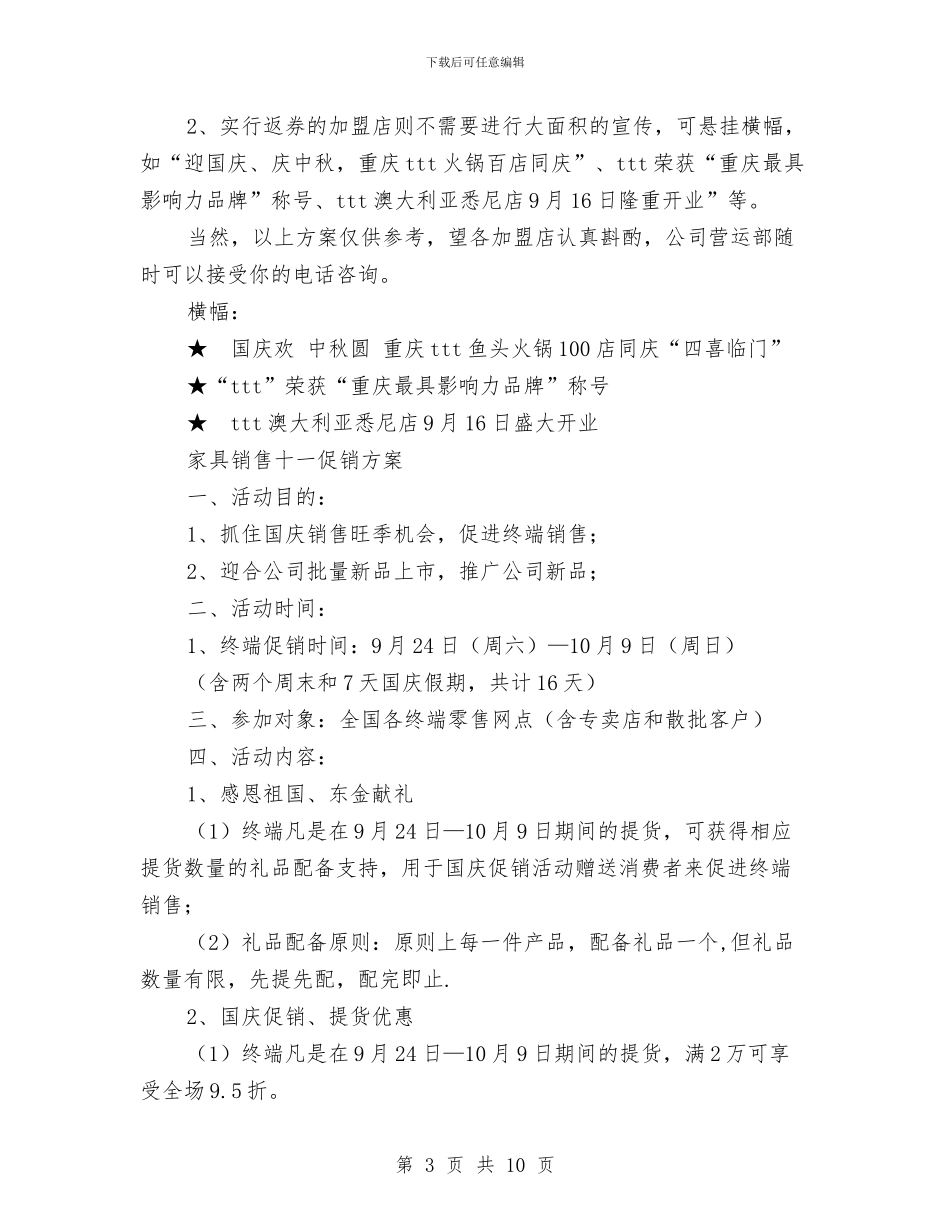 下载后可任意编辑

2、实行返券的加盟店则不需要进行大面积的宣传，可悬挂横幅，如“迎国庆、庆中秋，重庆ttt火锅百店同庆”、ttt荣获“重庆最具影响力品牌”称号、ttt澳大利亚悉尼店9月16日隆重开业”等。

当然，以上方案仅供参考，望各加盟店认真斟酌，公司营运部随时可以接受你的电话咨询。

横幅：

★　国庆欢 中秋圆 重庆ttt鱼头火锅100店同庆“四喜临门”

★“ttt”荣获“重庆最具影响力品牌”称号

★　ttt澳大利亚悉尼店9月16日盛大开业

家具销售十一促销方案

一、活动目的：

1、抓住国庆销售旺季机会，促进终端销售；

2、迎合公司批量新品上市，推广公司新品；

二、活动时间：

1、终端促销时间：9月24日（周六）—10月9日（周日）

（含两个周末和7天国庆假期，共计16天）

三、参加对象：全国各终端零售网点（含专卖店和散批客户）

四、活动内容：

1、感恩祖国、东金献礼

（1）终端凡是在9月24日—10月9日期间的提货，可获得相应提货数量的礼品配备支持，用于国庆促销活动赠送消费者来促进终端销售；

（2）礼品配备原则：原则上每一件产品，配备礼品一个,但礼品数量有限，先提先配，配完即止.

2、国庆促销、提货优惠

（1）终端凡是在9月24日—10月9日期间的提货，满2万可享受全场9.5折。

第 3 页 共 10 页